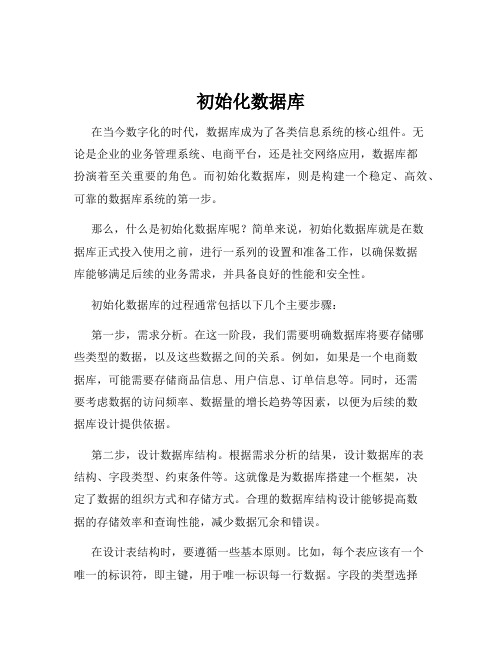 初始化数据库

在当今数字化的时代，数据库成为了各类信息系统的核心组件。无论是企业的业务管理系统、电商平台，还是社交网络应用，数据库都扮演着至关重要的角色。而初始化数据库，则是构建一个稳定、高效、可靠的数据库系统的第一步。

那么，什么是初始化数据库呢？简单来说，初始化数据库就是在数据库正式投入使用之前，进行一系列的设置和准备工作，以确保数据库能够满足后续的业务需求，并具备良好的性能和安全性。

初始化数据库的过程通常包括以下几个主要步骤：

第一步，需求分析。在这一阶段，我们需要明确数据库将要存储哪些类型的数据，以及这些数据之间的关系。例如，如果是一个电商数据库，可能需要存储商品信息、用户信息、订单信息等。同时，还需要考虑数据的访问频率、数据量的增长趋势等因素，以便为后续的数据库设计提供依据。

第二步，设计数据库结构。根据需求分析的结果，设计数据库的表结构、字段类型、约束条件等。这就像是为数据库搭建一个框架，决定了数据的组织方式和存储方式。合理的数据库结构设计能够提高数据的存储效率和查询性能，减少数据冗余和错误。

在设计表结构时，要遵循一些基本原则。比如，每个表应该有一个唯一的标识符，即主键，用于唯一标识每一行数据。字段的类型选择